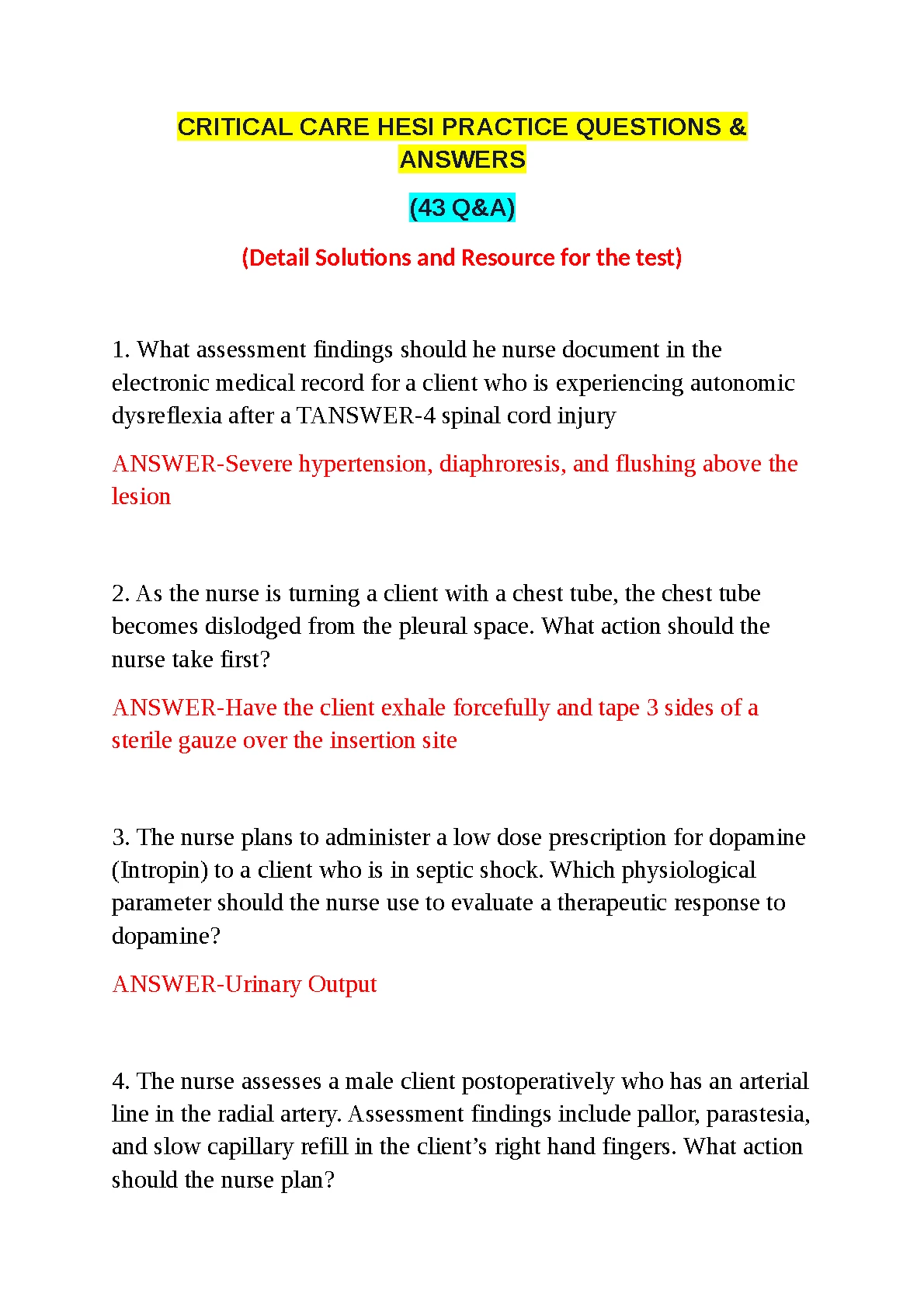 CRITICAL CARE HESI PRACTICE QUESTIONS & ANSWERS

(43 Q&A)

(Detail Solutions and Resource for the test)

1. What assessment findings should he nurse document in the electronic medical record for a client who is experiencing autonomic dysreflexia after a TANSWER-4 spinal cord injury

ANSWER-Severe hypertension, diaphroresis, and flushing above the lesion

2. As the nurse is turning a client with a chest tube, the chest tube becomes dislodged from the pleural space. What action should the nurse take first?

ANSWER-Have the client exhale forcefully and tape 3 sides of a sterile gauze over the insertion site

3. The nurse plans to administer a low dose prescription for dopamine (Intropin) to a client who is in septic shock. Which physiological parameter should the nurse use to evaluate a therapeutic response to dopamine?

ANSWER-Urinary Output

4. The nurse assesses a male client postoperatively who has an arterial line in the radial artery. Assessment findings include pallor, parastesia, and slow capillary refill in the client's right hand fingers. What action should the nurse plan?